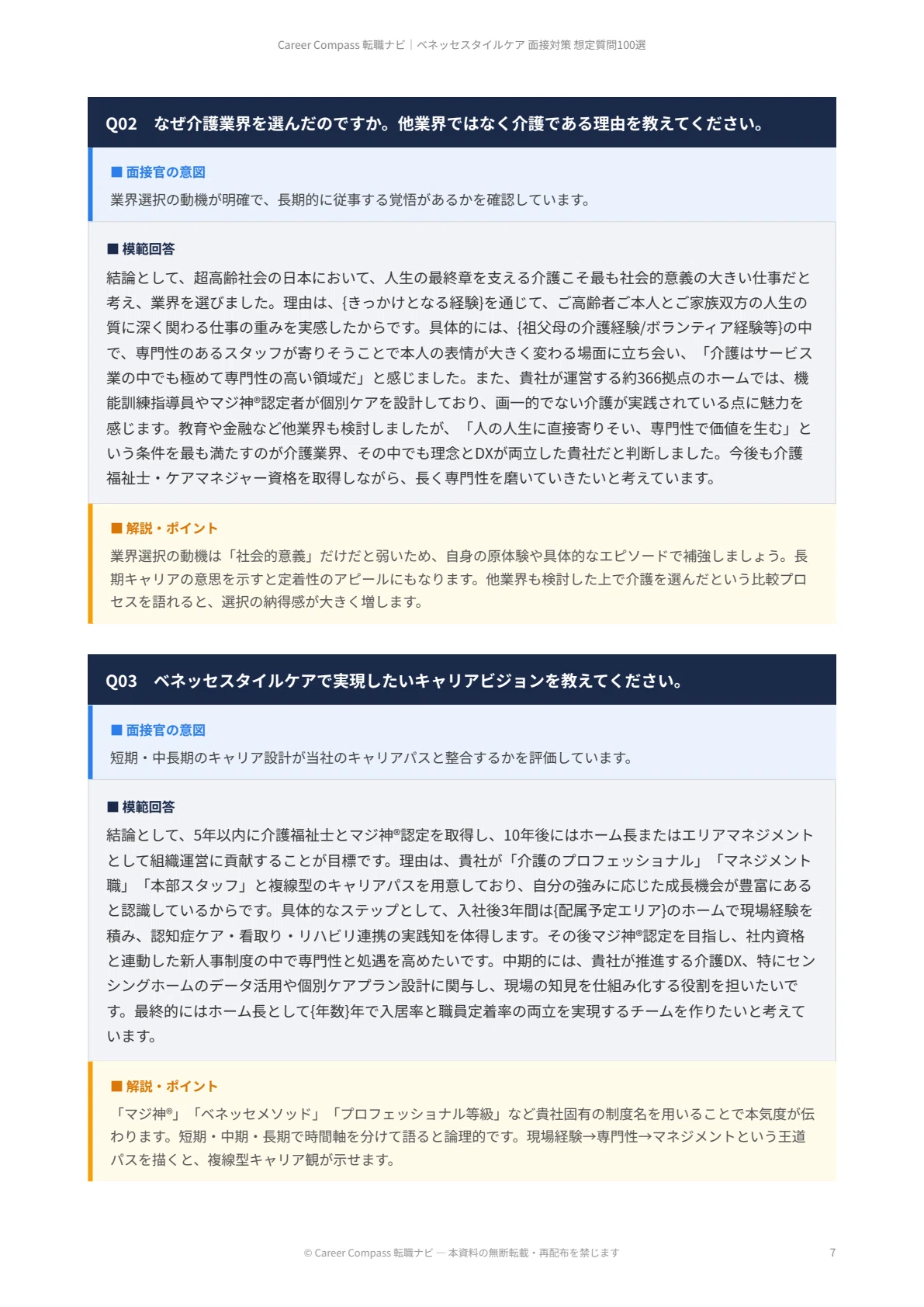 Career Compass 転職ナビ｜ベネッセスタイルケア 面接対策 想定質問100選

Q02　なぜ介護業界を選んだのですか。他業界ではなく介護である理由を教えてください。

■ 面接官の意図
業界選択の動機が明確で、長期的に従事する覚悟があるかを確認しています。

■ 模範回答
結論として、超高齢社会の日本において、人生の最終章を支える介護こそ最も社会的意義の大きい仕事だと考え、業界を選びました。理由は、{きっかけとなる経験}を通じて、ご高齢者ご本人とご家族双方の人生の質に深く関わる仕事の重みを実感したからです。具体的には、{祖父母の介護経験/ボランティア経験等}の中で、専門性のあるスタッフが寄りそうことで本人の表情が大きく変わる場面に立ち会い、「介護はサービス業の中でも極めて専門性の高い領域だ」と感じました。また、貴社が運営する約366拠点のホームでは、機能訓練指導員やマジ神®認定者が個別ケアを設計しており、画一的でない介護が実践されている点に魅力を感じます。教育や金融など他業界も検討しましたが、「人の人生に直接寄りそい、専門性で価値を生む」という条件を最も満たすのが介護業界、その中でも理念とDXが両立した貴社だと判断しました。今後も介護福祉士・ケアマネジャー資格を取得しながら、長く専門性を磨いていきたいと考えています。

■ 解説・ポイント
業界選択の動機は「社会的意義」だけだと弱いため、自身の原体験や具体的なエピソードで補強しましょう。長期キャリアの意思を示すと定着性のアピールにもなります。他業界も検討した上で介護を選んだという比較プロセスを語れると、選択の納得感が大きく増します。

Q03　ベネッセスタイルケアで実現したいキャリアビジョンを教えてください。

■ 面接官の意図
短期・中長期のキャリア設計が当社のキャリアパスと整合するかを評価しています。

■ 模範回答
結論として、5年以内に介護福祉士とマジ神®認定を取得し、10年後にはホーム長またはエリアマネジメントとして組織運営に貢献することが目標です。理由は、貴社が「介護のプロフェッショナル」「マネジメント職」「本部スタッフ」と複線型のキャリアパスを用意しており、自分の強みに応じた成長機会が豊富にあると認識しているからです。具体的なステップとして、入社後3年間は{配属予定エリア}のホームで現場経験を積み、認知症ケア・看取り・リハビリ連携の実践知を体得します。その後マジ神®認定を目指し、社内資格と連動した新人事制度の中で専門性と処遇を高めたいです。中期的には、貴社が推進する介護DX、特にセンシングホームのデータ活用や個別ケアプラン設計に関与し、現場の知見を仕組み化する役割を担いたいです。最終的にはホーム長として{年数}年で入居率と職員定着率の両立を実現するチームを作りたいと考えています。

■ 解説・ポイント
「マジ神®」「ベネッセメソッド」「プロフェッショナル等級」など貴社固有の制度名を用いることで本気度が伝わります。短期・中期・長期で時間軸を分けて語ると論理的です。現場経験→専門性→マネジメントという王道パスを描くと、複線型キャリア観が示せます。

© Career Compass 転職ナビ ― 本資料の無断転載・再配布を禁じます　7